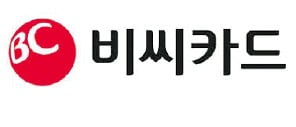 BC 비씨카드